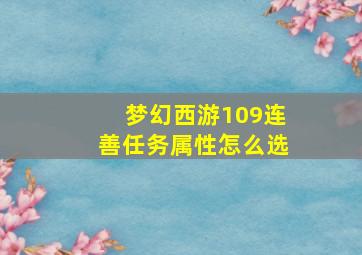 梦幻西游109连善任务属性怎么选